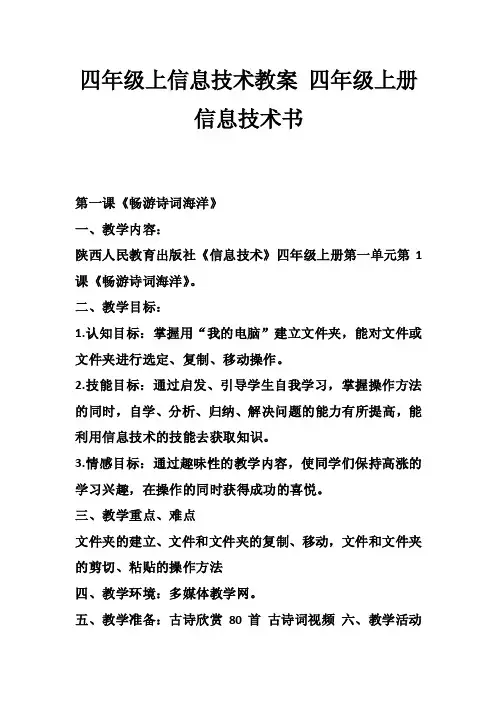 四年级上信息技术教案 四年级上册信息技术书

第一课《畅游诗词海洋》

一、教学内容：

陕西人民教育出版社《信息技术》四年级上册第一单元第 1 课《畅游诗词海洋》。

二、教学目标：

1.认知目标：掌握用“我的电脑”建立文件夹，能对文件或文件夹进行选定、复制、移动操作。

2.技能目标：通过启发、引导学生自我学习，掌握操作方法的同时，自学、分析、归纳、解决问题的能力有所提高，能利用信息技术的技能去获取知识。

3.情感目标：通过趣味性的教学内容，使同学们保持高涨的学习兴趣，在操作的同时获得成功的喜悦。

三、教学重点、难点

文件夹的建立、文件和文件夹的复制、移动，文件和文件夹的剪切、粘贴的操作方法

四、教学环境：多媒体教学网。

五、教学准备：古诗欣赏 80 首 古诗词视频 六、教学活动